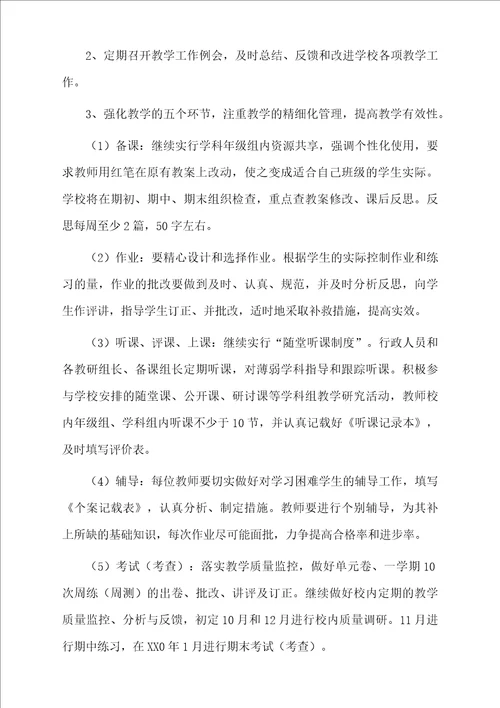 2、定期召开教学工作例会，及时总结、反馈和改进学校各项教学工作。

3、强化教学的五个环节，注重教学的精细化管理，提高教学有效性。

（1）备课：继续实行学科年级组内资源共享，强调个性化使用，要求教师用红笔在原有教案上改动，使之变成适合自己班级的学生实际。学校将在期初、期中、期末组织检查，重点查教案修改、课后反思。反思每周至少2篇，50字左右。

（2）作业：要精心设计和选择作业。根据学生的实际控制作业和练习的量，作业的批改要做到及时、认真、规范，并及时分析反思，向学生作评讲，指导学生订正、并批改，适时地采取补救措施，提高实效。

（3）听课、评课、上课：继续实行“随堂听课制度”。行政人员和各教研组长、备课组长定期听课，对薄弱学科指导和跟踪听课。积极参与学校安排的随堂课、公开课、研讨课等学科组教学研究活动，教师校内年级组、学科组内听课不少于10节，并认真记载好《听课记录本》，及时填写评价表。

（4）辅导：每位教师要切实做好对学习困难学生的辅导工作，填写《个案记载表》，认真分析、制定措施。教师要进行个别辅导，为其补上所缺的基础知识，每次作业尽可能面批，力争提高合格率和进步率。

（5）考试（考查）：落实教学质量监控，做好单元卷、一学期10次周练（周测）的出卷、批改、讲评及订正。继续做好校内定期的教学质量监控、分析与反馈，初定10月和12月进行校内质量调研。11月进行期中练习，在XX0年1月进行期末考试（考查）。